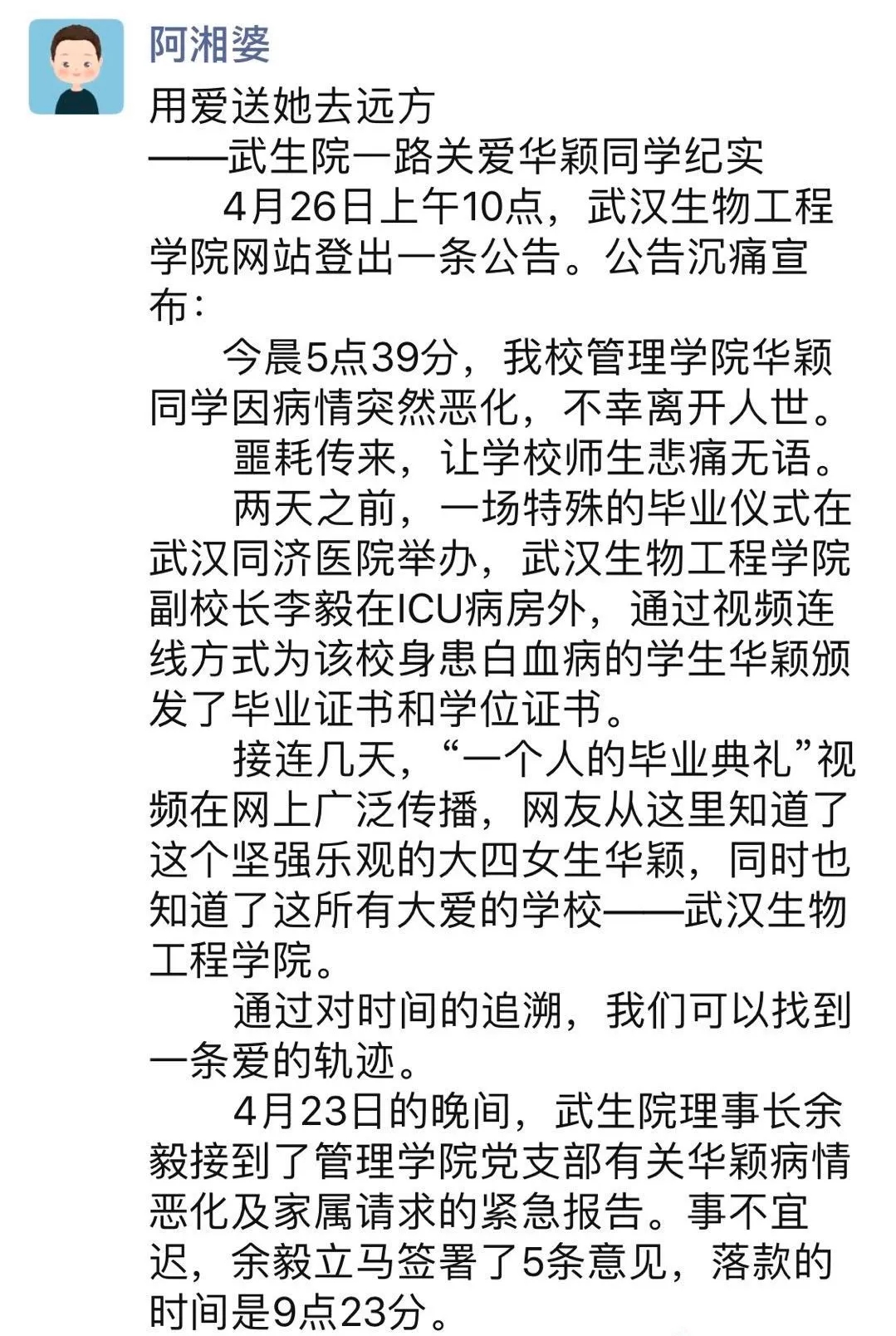 阿湘婆

用爱送她去远方
——武生院一路关爱华颖同学纪实

4月26日上午10点，武汉生物工程学院网站登出一条公告。公告沉痛宣布：

今晨5点39分，我校管理学院华颖同学因病情突然恶化，不幸离开人世。

噩耗传来，让学校师生悲痛无语。

两天之前，一场特殊的毕业仪式在武汉同济医院举办，武汉生物工程学院副校长李毅在ICU病房外，通过视频连线方式为该校身患白血病的学生华颖颁发了毕业证书和学位证书。

接连几天，“一个人的毕业典礼”视频在网上广泛传播，网友从这里知道了这个坚强乐观的大四女生华颖，同时也知道了这所有大爱的学校——武汉生物工程学院。

通过对时间的追溯，我们可以找到一条爱的轨迹。

4月23日的晚间，武生院理事长余毅接到了管理学院党支部有关华颖病情恶化及家属请求的紧急报告。事不宜迟，余毅立马签署了5条意见，落款的时间是9点23分。